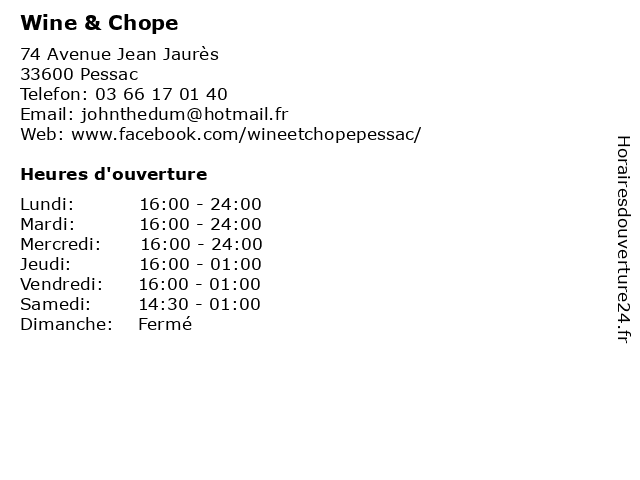 Wine & Chope

74 Avenue Jean Jaurès
33600 Pessac
Telefon: 03 66 17 01 40
Email: johnthedum@hotmail.fr
Web: www.facebook.com/wineetchopepessac/

Heures d'ouverture

| | |
|---|---|
| Lundi: | 16:00 - 24:00 |
| Mardi: | 16:00 - 24:00 |
| Mercredi: | 16:00 - 24:00 |
| Jeudi: | 16:00 - 01:00 |
| Vendredi: | 16:00 - 01:00 |
| Samedi: | 14:30 - 01:00 |
| Dimanche: | Fermé |

Horairesdouverture24.fr